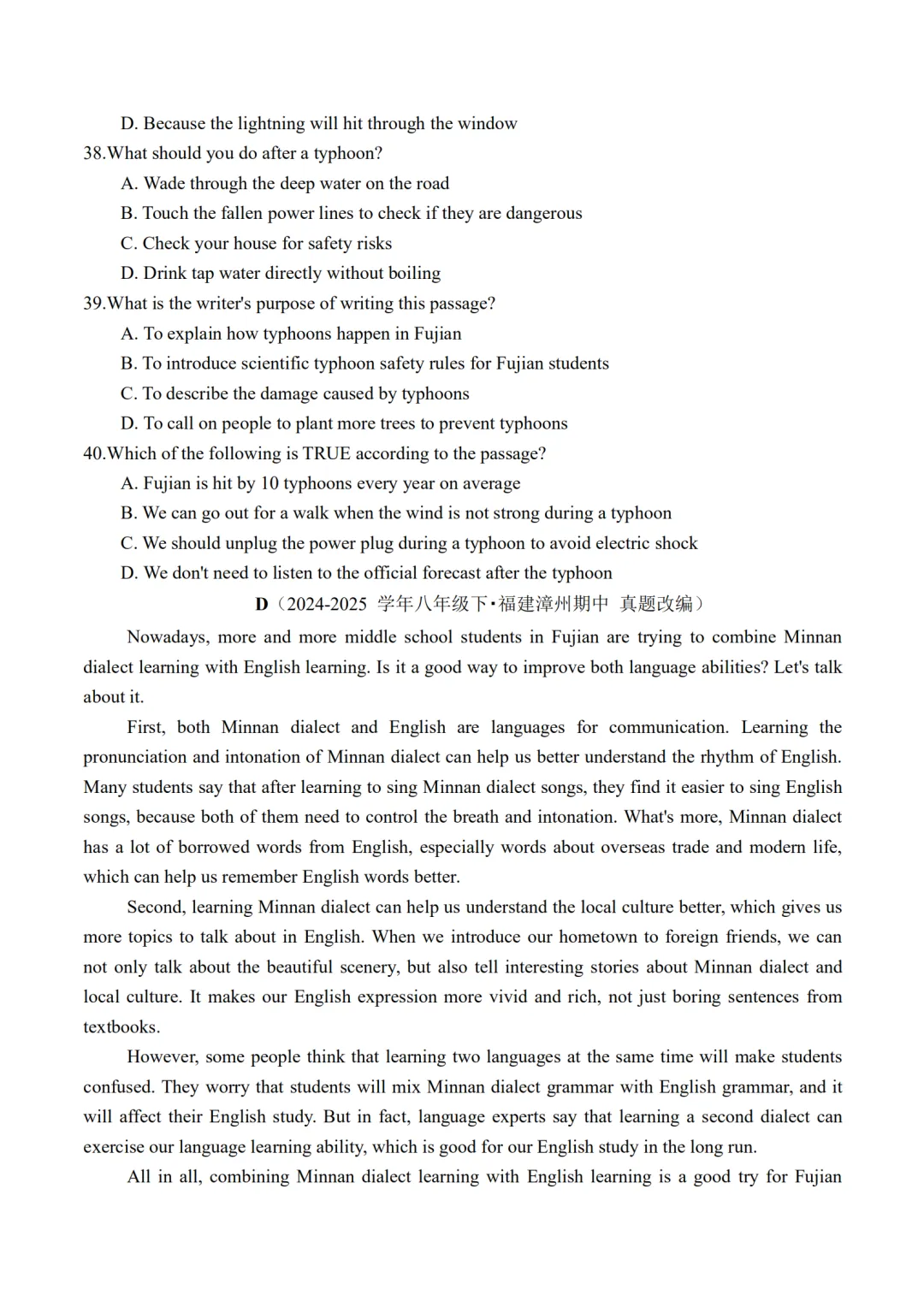 D. Because the lightning will hit through the window
38.What should you do after a typhoon?
A. Wade through the deep water on the road
B. Touch the fallen power lines to check if they are dangerous
C. Check your house for safety risks
D. Drink tap water directly without boiling
39.What is the writer's purpose of writing this passage?
A. To explain how typhoons happen in Fujian
B. To introduce scientific typhoon safety rules for Fujian students
C. To describe the damage caused by typhoons
D. To call on people to plant more trees to prevent typhoons
40.Which of the following is TRUE according to the passage?
A. Fujian is hit by 10 typhoons every year on average
B. We can go out for a walk when the wind is not strong during a typhoon
C. We should unplug the power plug during a typhoon to avoid electric shock
D. We don't need to listen to the official forecast after the typhoon

D（2024-2025 学年八年级下·福建漳州期中 真题改编）

Nowadays, more and more middle school students in Fujian are trying to combine Minnan dialect learning with English learning. Is it a good way to improve both language abilities? Let's talk about it.

First, both Minnan dialect and English are languages for communication. Learning the pronunciation and intonation of Minnan dialect can help us better understand the rhythm of English. Many students say that after learning to sing Minnan dialect songs, they find it easier to sing English songs, because both of them need to control the breath and intonation. What's more, Minnan dialect has a lot of borrowed words from English, especially words about overseas trade and modern life, which can help us remember English words better.

Second, learning Minnan dialect can help us understand the local culture better, which gives us more topics to talk about in English. When we introduce our hometown to foreign friends, we can not only talk about the beautiful scenery, but also tell interesting stories about Minnan dialect and local culture. It makes our English expression more vivid and rich, not just boring sentences from textbooks.

However, some people think that learning two languages at the same time will make students confused. They worry that students will mix Minnan dialect grammar with English grammar, and it will affect their English study. But in fact, language experts say that learning a second dialect can exercise our language learning ability, which is good for our English study in the long run.

All in all, combining Minnan dialect learning with English learning is a good try for Fujian